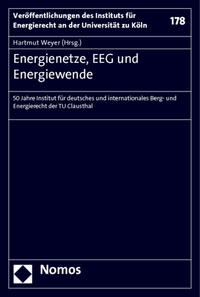 Veröffentlichungen des Instituts für Energierecht an der Universität zu Köln

178

Hartmut Weyer (Hrsg.)

Energienetze, EEG und Energiewende

50 Jahre Institut für deutsches und internationales Berg- und Energierecht der TU Clausthal

Nomos